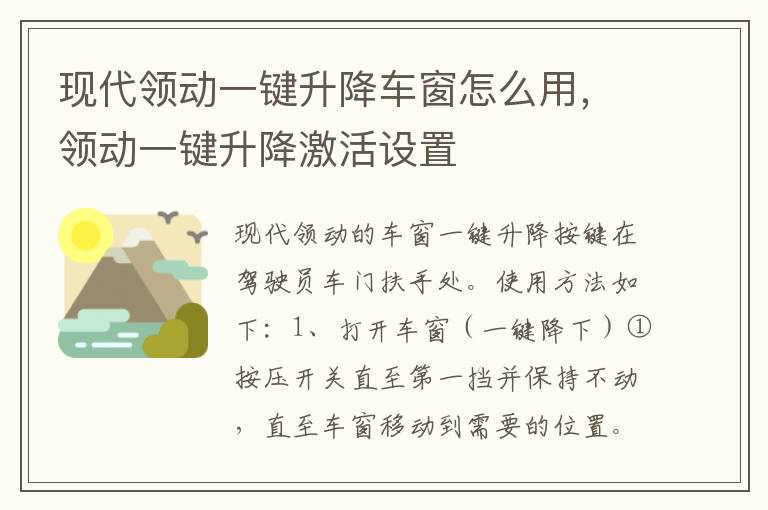 现代领动一键升降车窗怎么用，领动一键升降激活设置

现代领动的车窗一键升降按键在驾驶员车门扶手处。使用方法如下：1、打开车窗（一键降下）①按压开关直至第一挡并保持不动，直至车窗移动到需要的位置。